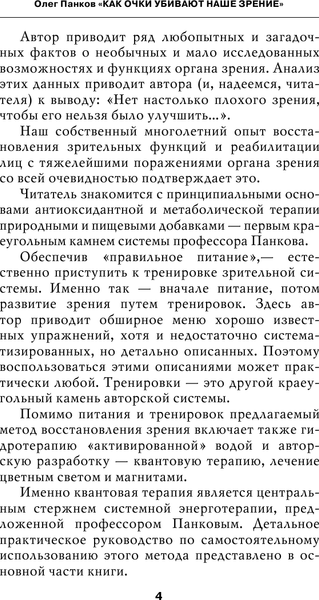 Олег Панков «КАК ОЧКИ УБИВАЮТ НАШЕ ЗРЕНИЕ»

Автор приводит ряд любопытных и загадочных фактов о необычных и мало исследованных возможностях и функциях органа зрения. Анализ этих данных приводит автора (и, надеемся, читателя) к выводу: «Нет настолько плохого зрения, чтобы его нельзя было улучшить...».

Наш собственный многолетний опыт восстановления зрительных функций и реабилитации лиц с тяжелейшими поражениями органа зрения со всей очевидностью подтверждает это.

Читатель знакомится с принципиальными основами антиоксидантной и метаболической терапии природными и пищевыми добавками — первым краеугольным камнем системы профессора Панкова.

Обеспечив «правильное питание»,— естественно приступить к тренировке зрительной системы. Именно так — вначале питание, потом развитие зрения путем тренировок. Здесь автор приводит обширное меню хорошо известных упражнений, хотя и недостаточно систематизированных, но детально описанных. Поэтому воспользоваться этими описаниями может практически любой. Тренировки — это другой краеугольный камень авторской системы.

Помимо питания и тренировок предлагаемый метод восстановления зрения включает также гидротерапию «активированной» водой и авторскую разработку — квантовую терапию, лечение цветным светом и магнитами.

Именно квантовая терапия является центральным стержнем системной энерготерапии, предложенной профессором Панковым. Детальное практическое руководство по самостоятельному использованию этого метода представлено в основной части книги.

4